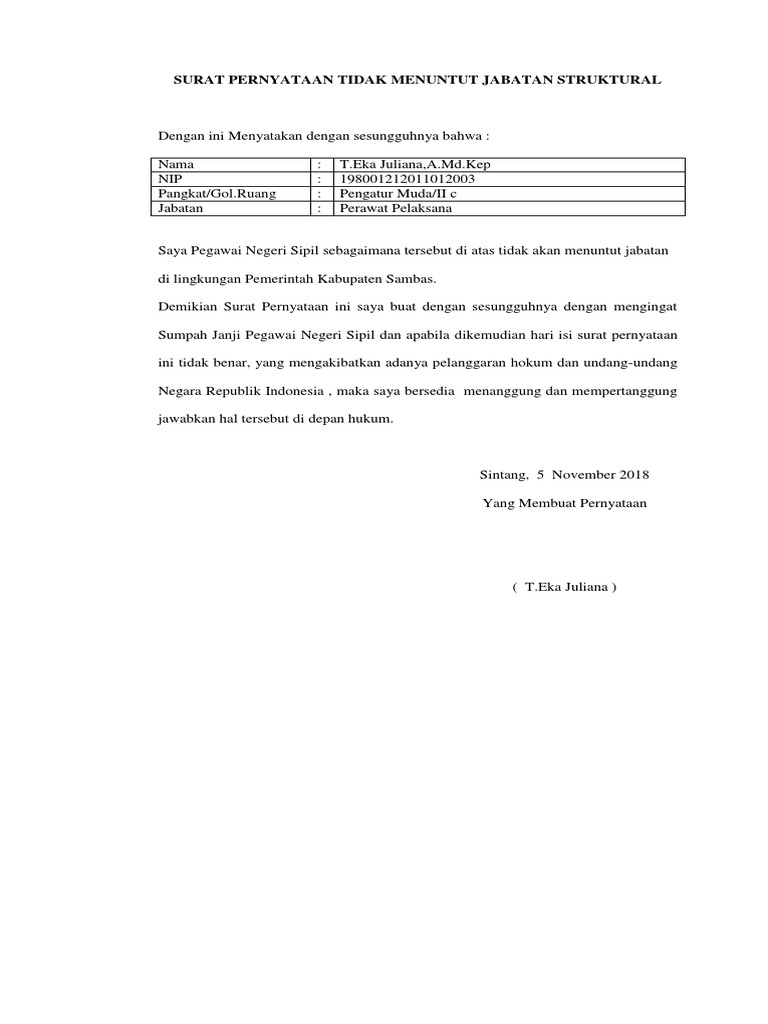 SURAT PERNYATAAN TIDAK MENUNTUT JABATAN STRUKTURAL

Dengan ini Menyatakan dengan sesungguhnya bahwa :

| Nama | : | T.Eka Juliana,A.Md.Kep |
|---|---|---|
| NIP | : | 198001212011012003 |
| Pangkat/Gol.Ruang | : | Pengatur Muda/II c |
| Jabatan | : | Perawat Pelaksana |

Saya Pegawai Negeri Sipil sebagaimana tersebut di atas tidak akan menuntut jabatan di lingkungan Pemerintah Kabupaten Sambas.

Demikian Surat Pernyataan ini saya buat dengan sesungguhnya dengan mengingat Sumpah Janji Pegawai Negeri Sipil dan apabila dikemudian hari isi surat pernyataan ini tidak benar, yang mengakibatkan adanya pelanggaran hokum dan undang-undang Negara Republik Indonesia , maka saya bersedia menanggung dan mempertanggung jawabkan hal tersebut di depan hukum.

Sintang, 5 November 2018

Yang Membuat Pernyataan

( T.Eka Juliana )